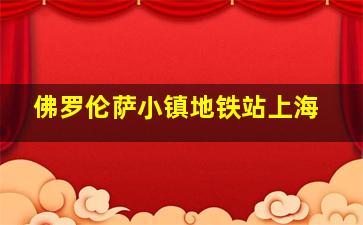 佛罗伦萨小镇地铁站上海